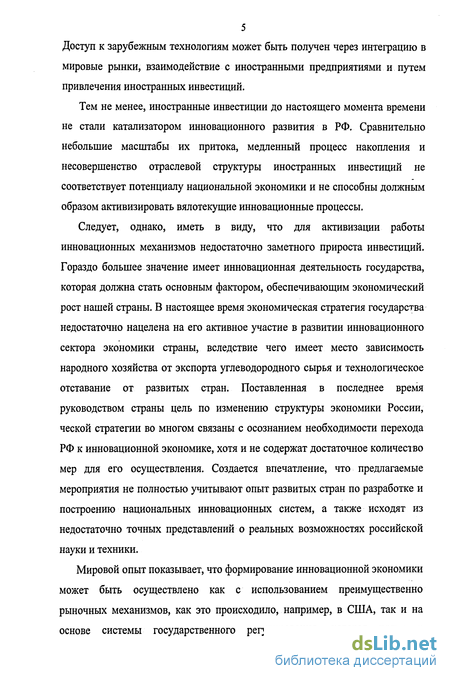 5

Доступ к зарубежным технологиям может быть получен через интеграцию в мировые рынки, взаимодействие с иностранными предприятиями и путем привлечения иностранных инвестиций.

Тем не менее, иностранные инвестиции до настоящего момента времени не стали катализатором инновационного развития в РФ. Сравнительно небольшие масштабы их притока, медленный процесс накопления и несовершенство отраслевой структуры иностранных инвестиций не соответствует потенциалу национальной экономики и не способны должным образом активизировать вялотекущие инновационные процессы.

Следует, однако, иметь в виду, что для активизации работы инновационных механизмов недостаточно заметного прироста инвестиций. Гораздо большее значение имеет инновационная деятельность государства, которая должна стать основным фактором, обеспечивающим экономический рост нашей страны. В настоящее время экономическая стратегия государства недостаточно нацелена на его активное участие в развитии инновационного сектора экономики страны, вследствие чего имеет место зависимость народного хозяйства от экспорта углеводородного сырья и технологическое отставание от развитых стран. Поставленная в последнее время руководством страны цель по изменению структуры экономики России, ческой стратегии во многом связаны с осознанием необходимости перехода РФ к инновационной экономике, хотя и не содержат достаточное количество мер для его осуществления. Создается впечатление, что предлагаемые мероприятия не полностью учитывают опыт развитых стран по разработке и построению национальных инновационных систем, а также исходят из недостаточно точных представлений о реальных возможностях российской науки и техники.

Мировой опыт показывает, что формирование инновационной экономики может быть осуществлено как с использованием преимущественно рыночных механизмов, как это происходило, например, в США, так и на основе системы государственного рег

dsLib.net
библиотека диссертаций